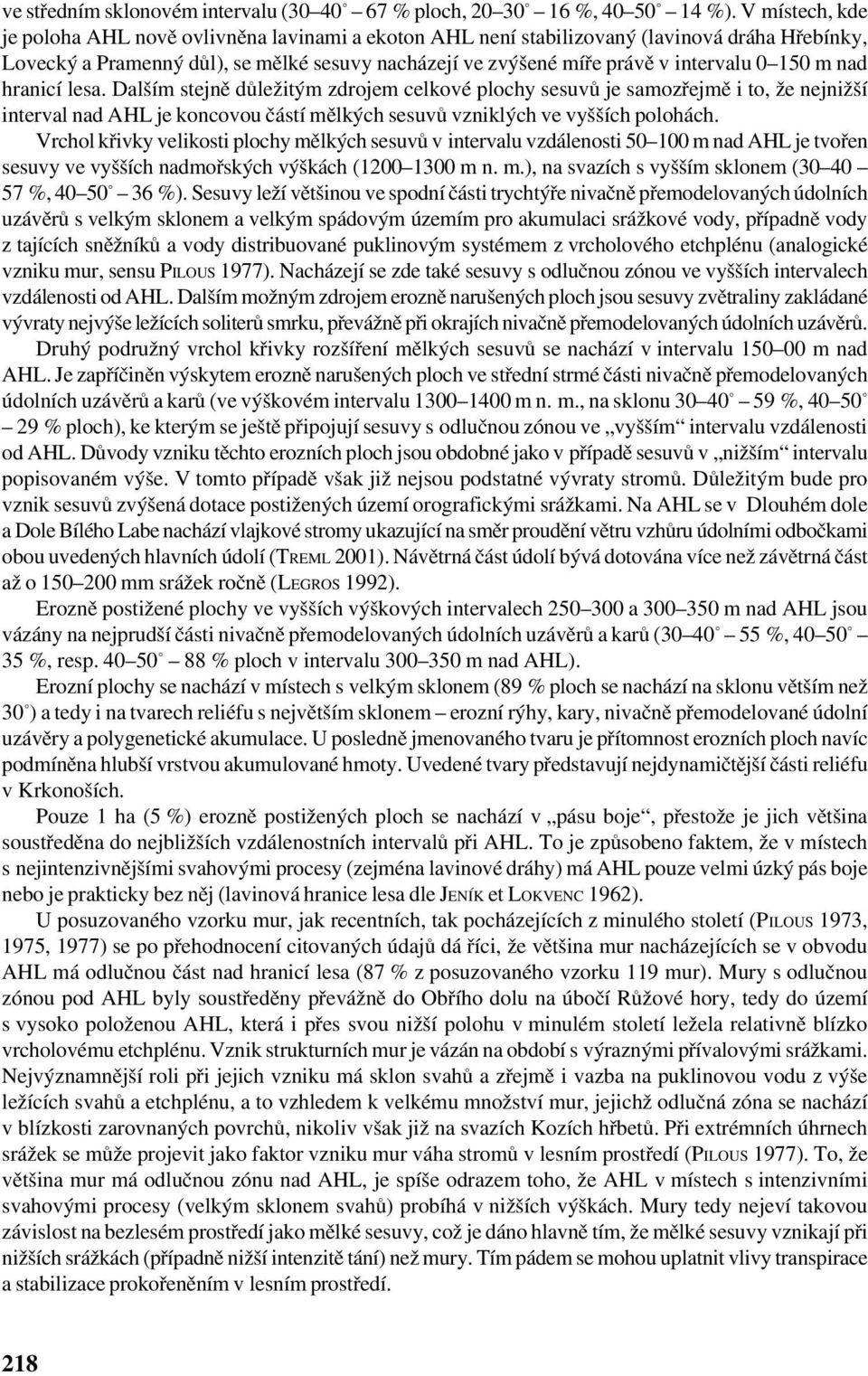 ve středním sklonovém intervalu (30–40° – 67 % ploch, 20–30° – 16 %, 40–50° – 14 %). V místech, kde je poloha AHL nově ovlivněna lavinami a ekoton AHL není stabilizovaný (lavinová dráha Hřebínky, Lovecký a Pramenný důl), se mělké sesuvy nacházejí ve zvýšené míře právě v intervalu 0–150 m nad hranicí lesa. Dalším stejně důležitým zdrojem celkové plochy sesuvů je samozřejmě i to, že nejnižší interval nad AHL je koncovou částí mělkých sesuvů vzniklých ve vyšších polohách.

Vrchol křivky velikosti plochy mělkých sesuvů v intervalu vzdálenosti 50–100 m nad AHL je tvořen sesuvy ve vyšších nadmořských výškách (1200–1300 m n. m.), na svazích s vyšším sklonem (30–40 – 57 %, 40–50° – 36 %). Sesuvy leží většinou ve spodní části trychtýře nivačně přemodelovaných údolních uzávěrů s velkým sklonem a velkým spádovým územím pro akumulaci srážkové vody, případně vody z tajících sněžníků a vody distribuované puklinovým systémem z vrcholového etchplénu (analogické vzniku mur, sensu PILOUS 1977). Nacházejí se zde také sesuvy s odlučnou zónou ve vyšších intervalech vzdálenosti od AHL. Dalším možným zdrojem erozně narušených ploch jsou sesuvy zvětraliny zakládané vývraty nejvýše ležících soliterů smrku, převážně při okrajích nivačně přemodelovaných údolních uzávěrů.

Druhý podružný vrchol křivky rozšíření mělkých sesuvů se nachází v intervalu 150–00 m nad AHL. Je zapříčiněn výskytem erozně narušených ploch ve střední strmé části nivačně přemodelovaných údolních uzávěrů a karů (ve výškovém intervalu 1300–1400 m n. m., na sklonu 30–40° – 59 %, 40–50° – 29 % ploch), ke kterým se ještě připojují sesuvy s odlučnou zónou ve „vyšším“ intervalu vzdálenosti od AHL. Důvody vzniku těchto erozních ploch jsou obdobné jako v případě sesuvů v „nižším“ intervalu popisovaném výše. V tomto případě však již nejsou podstatné vývraty stromů. Důležitým bude pro vznik sesuvů zvýšená dotace postižených území orografickými srážkami. Na AHL se v Dlouhém dole a Dole Bílého Labe nachází vlajkové stromy ukazující na směr proudění větru vzhůru údolními odbočkami obou uvedených hlavních údolí (TREML 2001). Návětrná část údolí bývá dotována více než závětrná část až o 150–200 mm srážek ročně (LEGROS 1992).

Erozně postižené plochy ve vyšších výškových intervalech 250–300 a 300–350 m nad AHL jsou vázány na nejprudší části nivačně přemodelovaných údolních uzávěrů a karů (30–40° – 55 %, 40–50° – 35 %, resp. 40–50° – 88 % ploch v intervalu 300–350 m nad AHL).

Erozní plochy se nachází v místech s velkým sklonem (89 % ploch se nachází na sklonu větším než 30°) a tedy i na tvarech reliéfu s největším sklonem – erozní rýhy, kary, nivačně přemodelované údolní uzávěry a polygenetické akumulace. U posledně jmenovaného tvaru je přítomnost erozních ploch navíc podmíněna hlubší vrstvou akumulované hmoty. Uvedené tvary představují nejdynamičtější části reliéfu v Krkonoších.

Pouze 1 ha (5 %) erozně postižených ploch se nachází v „pásu boje“, přestože je jich většina soustředěna do nejbližších vzdálenostních intervalů při AHL. To je způsobeno faktem, že v místech s nejintenzivnějšími svahovými procesy (zejména lavinové dráhy) má AHL pouze velmi úzký pás boje nebo je prakticky bez něj (lavinová hranice lesa dle JENÍK et LOKVENC 1962).

U posuzovaného vzorku mur, jak recentních, tak pocházejících z minulého století (PILOUS 1973, 1975, 1977) se po přehodnocení citovaných údajů dá říci, že většina mur nacházejících se v obvodu AHL má odlučnou část nad hranicí lesa (87 % z posuzovaného vzorku 119 mur). Mury s odlučnou zónou pod AHL byly soustředěny převážně do Obřího dolu na úbočí Růžové hory, tedy do území s vysoko položenou AHL, která i přes svou nižší polohu v minulém století ležela relativně blízko vrcholovému etchplénu. Vznik strukturních mur je vázán na období s výraznými přívalovými srážkami. Nejvýznamnější roli při jejich vzniku má sklon svahů a zřejmě i vazba na puklinovou vodu z výše ležících svahů a etchplénu, a to vzhledem k velkému množství mur, jejichž odlučná zóna se nachází v blízkosti zarovnaných povrchů, nikoliv však již na svazích Kozích hřbetů. Při extrémních úhrnech srážek se může projevit jako faktor vzniku mur váha stromů v lesním prostředí (PILOUS 1977). To, že většina mur má odlučnou zónu nad AHL, je spíše odrazem toho, že AHL v místech s intenzivními svahovými procesy (velkým sklonem svahů) probíhá v nižších výškách. Mury tedy nejeví takovou závislost na bezlesém prostředí jako mělké sesuvy, což je dáno hlavně tím, že mělké sesuvy vznikají při nižších srážkách (případně nižší intenzitě tání) než mury. Tím pádem se mohou uplatnit vlivy transpirace a stabilizace prokořeněním v lesním prostředí.

218